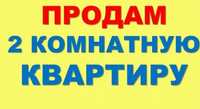 ПРОДАМ
2 КОМНАТНУЮ
КВАРТИРУ